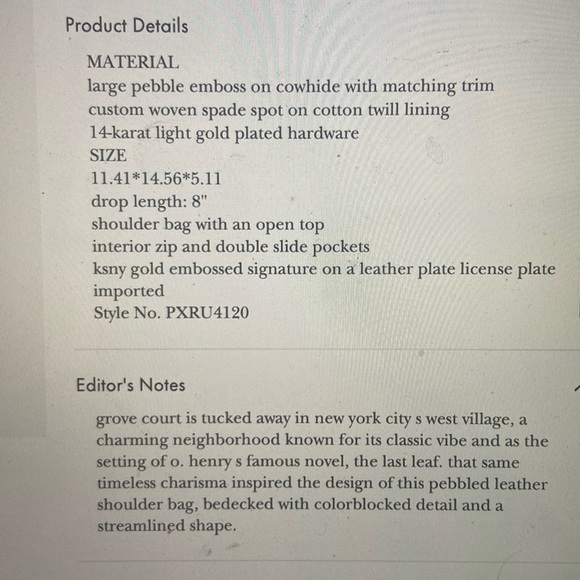 Product Details

MATERIAL
large pebble emboss on cowhide with matching trim
custom woven spade spot on cotton twill lining
14-karat light gold plated hardware
SIZE
11.41*14.56*5.11
drop length: 8"
shoulder bag with an open top
interior zip and double slide pockets
ksny gold embossed signature on a leather plate license plate
imported
Style No. PXRU4120

Editor's Notes

grove court is tucked away in new york city s west village, a charming neighborhood known for its classic vibe and as the setting of o. henry s famous novel, the last leaf. that same timeless charisma inspired the design of this pebbled leather shoulder bag, bedecked with colorblocked detail and a streamlined shape.